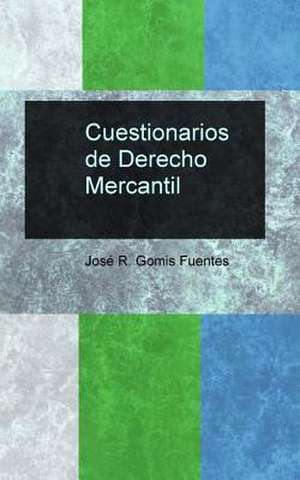 Cuestionarios de Derecho Mercantil

José R. Gomis Fuentes